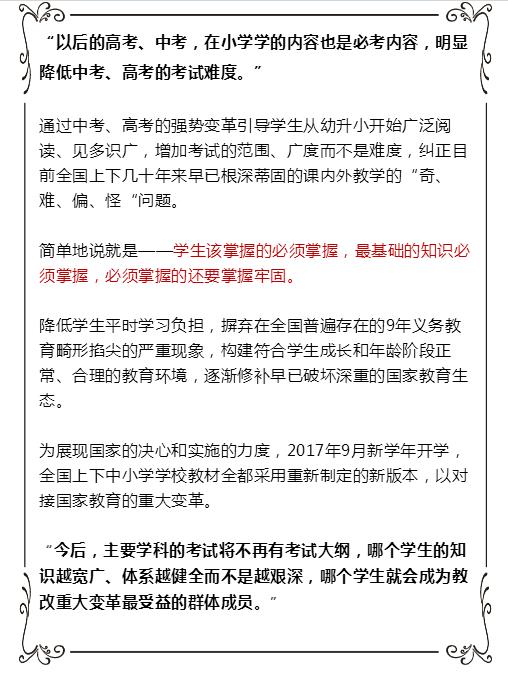 “以后的高考、中考，在小学学的内容也是必考内容，明显降低中考、高考的考试难度。”

通过中考、高考的强势变革引导学生从幼升小开始广泛阅读、见多识广，增加考试的范围、广度而不是难度，纠正目前全国上下几十年来早已根深蒂固的课内外教学的“奇、难、偏、怪“问题。

简单地说就是——学生该掌握的必须掌握，最基础的知识必须掌握，必须掌握的还要掌握牢固。

降低学生平时学习负担，摒弃在全国普遍存在的9年义务教育畸形掐尖的严重现象，构建符合学生成长和年龄阶段正常、合理的教育环境，逐渐修补早已破坏深重的国家教育生态。

为展现国家的决心和实施的力度，2017年9月新学年开学，全国上下中小学学校教材全都采用重新制定的新版本，以对接国家教育的重大变革。

“今后，主要学科的考试将不再有考试大纲，哪个学生的知识越宽广、体系越健全而不是越艰深，哪个学生就会成为教改重大变革最受益的群体成员。”